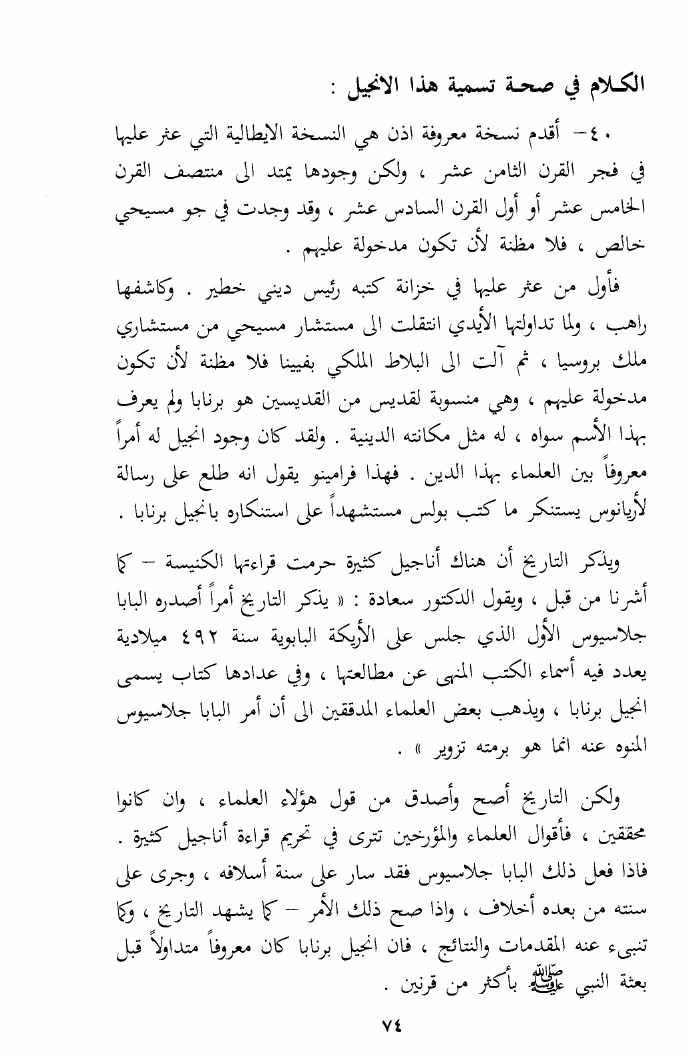 الكلام في صحة تسمية هذا الانجيل :

٤٠ – أقدم نسخة معروفة اذن هي النسخة الايطالية التي عثر عليها في فجر القرن الثامن عشر ، ولكن وجودها يمتد الى منتصف القرن الخامس عشر أو أول القرن السادس عشر ، وقد وجدت في جو مسيحي خالص ، فلا مظنة لأن تكون مدخولة عليهم .

فأول من عثر عليها في خزانة كتبه رئيس ديني خطير . وكاشفها راهب ، ولما تداولتها الأيدي انتقلت الى مستشار مسيحي من مستشاري ملك بروسيا ، ثم آلت الى البلاط الملكي بفيينا فلا مظنة لأن تكون مدخولة عليهم ، وهي منسوبة لقديس من القديسين هو برنابا ولم يعرف بهذا الأسم سواه ، له مثل مكانته الدينية . ولقد كان وجود انجيل له أمراً معروفاً بين العلماء بهذا الدين . فهذا فرامينو يقول انه طلع على رسالة لأريانوس يستنكر ما كتب بولس مستشهداً على استنكاره بانجيل برنابا .

ويذكر التاريخ أن هناك أناجيل كثيرة حرمت قراءتها الكنيسة – كما أشرنا من قبل ، ويقول الدكتور سعادة : « يذكر التاريخ أمراً أصدره البابا جلاسيوس الأول الذي جلس على الأريكة البابوية سنة ٤٩٢ ميلادية يعدد فيه أسماء الكتب المنهى عن مطالعتها ، وفي عدادها كتاب يسمى انجيل برنابا ، ويذهب بعض العلماء المدققين الى أن أمر البابا جلاسيوس المنوه عنه انما هو برمته تزوير » .

ولكن التاريخ أصح وأصدق من قول هؤلاء العلماء ، وان كانوا محققين ، فأقوال العلماء والمؤرخين تترى في تحريم قراءة أناجيل كثيرة . فاذا فعل ذلك البابا جلاسيوس فقد سار على سنة أسلافه ، وجرى على سنته من بعده أخلاف ، واذا صح ذلك الأمر – كما يشهد التاريخ ، وكما تنبىء عنه المقدمات والنتائج ، فان انجيل برنابا كان معروفاً متداولاً قبل بعثة النبي ﷺ بأكثر من قرنين .

٧٤